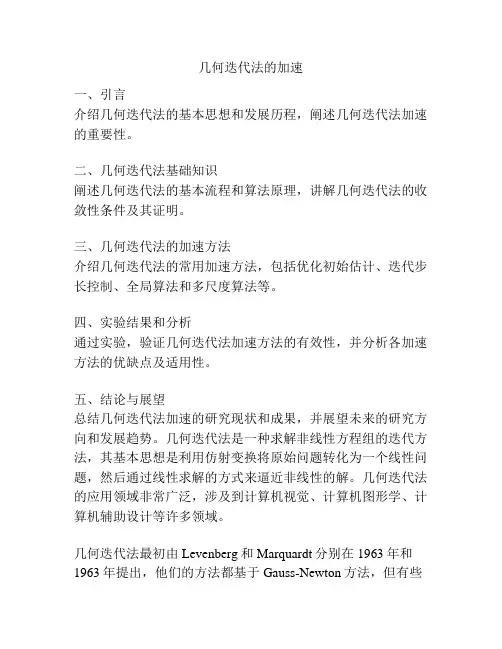 几何迭代法的加速

一、引言
介绍几何迭代法的基本思想和发展历程，阐述几何迭代法加速的重要性。

二、几何迭代法基础知识
阐述几何迭代法的基本流程和算法原理，讲解几何迭代法的收敛性条件及其证明。

三、几何迭代法的加速方法
介绍几何迭代法的常用加速方法，包括优化初始估计、迭代步长控制、全局算法和多尺度算法等。

四、实验结果和分析
通过实验，验证几何迭代法加速方法的有效性，并分析各加速方法的优缺点及适用性。

五、结论与展望
总结几何迭代法加速的研究现状和成果，并展望未来的研究方向和发展趋势。几何迭代法是一种求解非线性方程组的迭代方法，其基本思想是利用仿射变换将原始问题转化为一个线性问题，然后通过线性求解的方式来逼近非线性的解。几何迭代法的应用领域非常广泛，涉及到计算机视觉、计算机图形学、计算机辅助设计等许多领域。

几何迭代法最初由 Levenberg 和 Marquardt 分别在 1963 年和 1963 年提出，他们的方法都基于 Gauss-Newton 方法，但有些